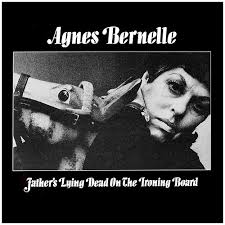 Agnes Bernelle

Father's Lying Dead On The Ironing Board